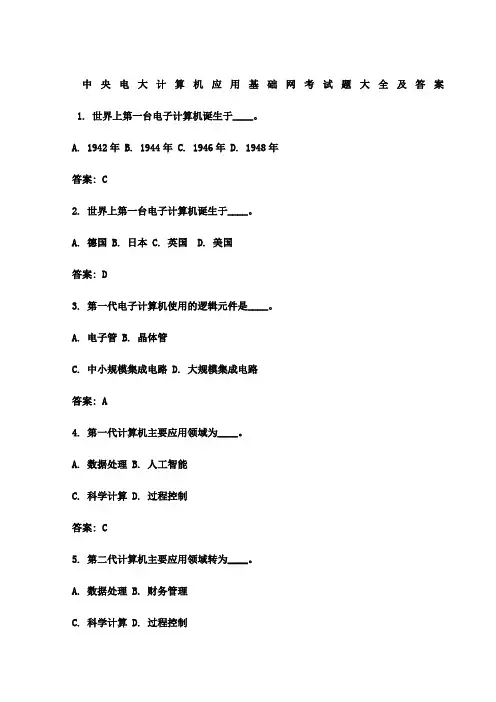 中央电大计算机应用基础网考试题大全及答案

1. 世界上第一台电子计算机诞生于____。

A. 1942年 B. 1944年 C. 1946年 D. 1948年

答案：C

2. 世界上第一台电子计算机诞生于____。

A. 德国 B. 日本 C. 英国 D. 美国

答案：D

3. 第一代电子计算机使用的逻辑元件是____。

A. 电子管 B. 晶体管

C. 中小规模集成电路 D. 大规模集成电路

答案：A

4. 第一代计算机主要应用领域为____。

A. 数据处理 B. 人工智能

C. 科学计算 D. 过程控制

答案：C

5. 第二代计算机主要应用领域转为____。

A. 数据处理 B. 财务管理

C. 科学计算 D. 过程控制